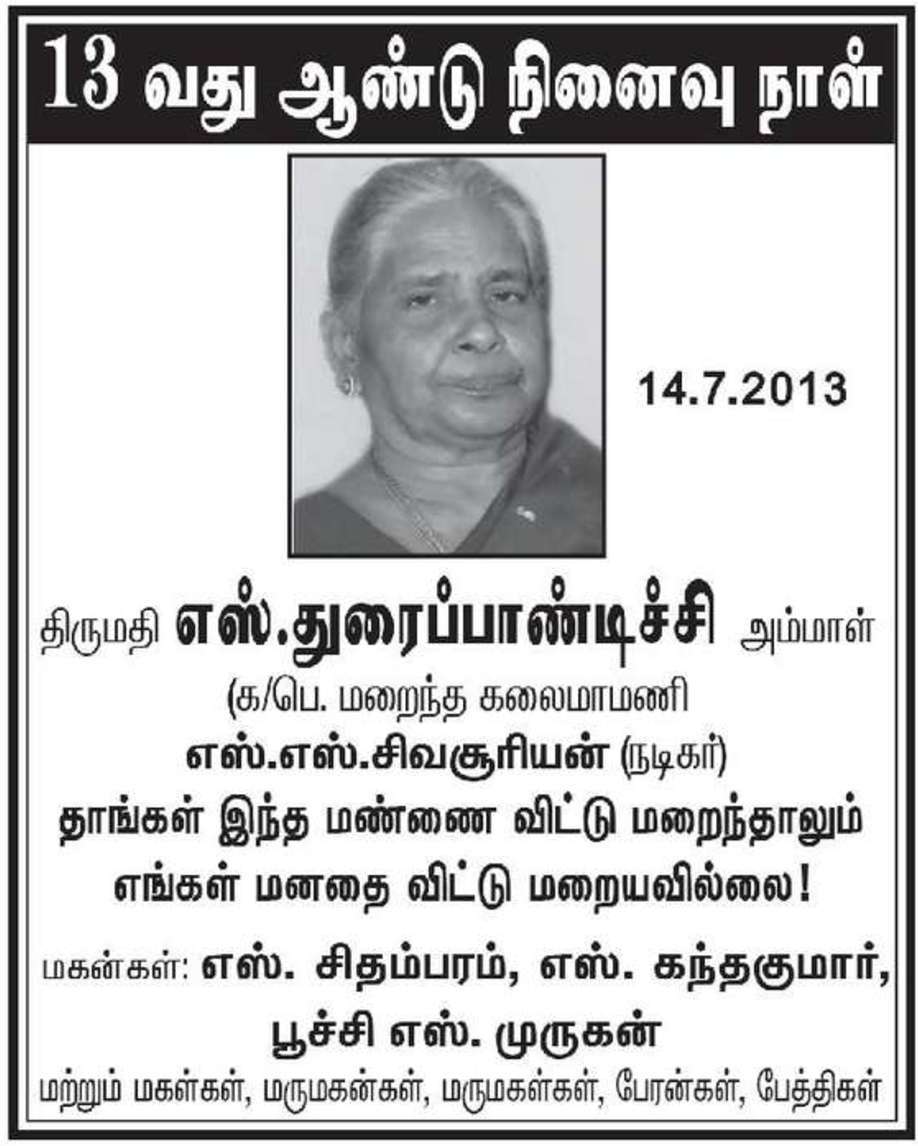 13 வது ஆண்டு நினைவு நாள்

14.7.2013

திருமதி எஸ்.துரைப்பாண்டிச்சி அம்மாள்

(க/பெ. மறைந்த கலைமாமணி

எஸ்.எஸ்.சிவசூரியன் (நடிகர்)

தாங்கள் இந்த மண்ணை விட்டு மறைந்தாலும்

எங்கள் மனதை விட்டு மறையவில்லை!

மகன்கள்: எஸ். சிதம்பரம், எஸ். கந்தகுமார்,

பூச்சி எஸ். முருகன்

மற்றும் மகள்கள், மருமகன்கள், மருமகள்கள், பேரன்கள், பேத்திகள்